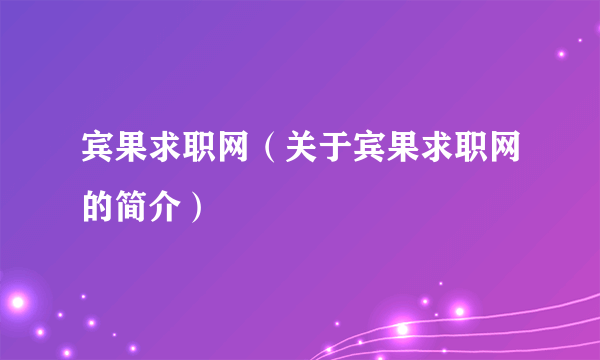 宾果求职网（关于宾果求职网的简介）